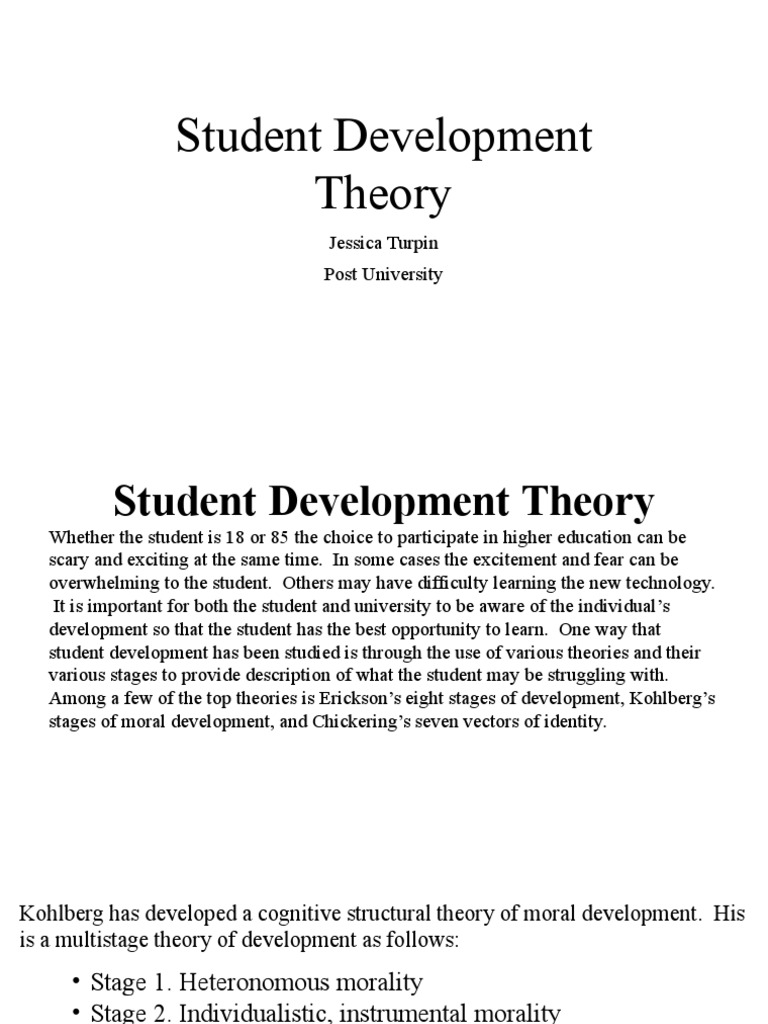 Student Development Theory

Jessica Turpin

Post University

Student Development Theory

Whether the student is 18 or 85 the choice to participate in higher education can be scary and exciting at the same time. In some cases the excitement and fear can be overwhelming to the student. Others may have difficulty learning the new technology. It is important for both the student and university to be aware of the individual's development so that the student has the best opportunity to learn. One way that student development has been studied is through the use of various theories and their various stages to provide description of what the student may be struggling with. Among a few of the top theories is Erickson's eight stages of development, Kohlberg's stages of moral development, and Chickering's seven vectors of identity.

Kohlberg has developed a cognitive structural theory of moral development. His is a multistage theory of development as follows:

• Stage 1. Heteronomous morality

• Stage 2. Individualistic, instrumental morality